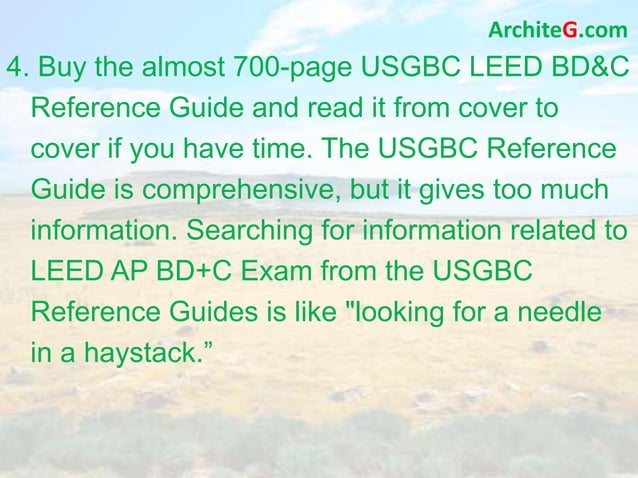 ArchiteG.com

4. Buy the almost 700-page USGBC LEED BD&C Reference Guide and read it from cover to cover if you have time. The USGBC Reference Guide is comprehensive, but it gives too much information. Searching for information related to LEED AP BD+C Exam from the USGBC Reference Guides is like "looking for a needle in a haystack.”